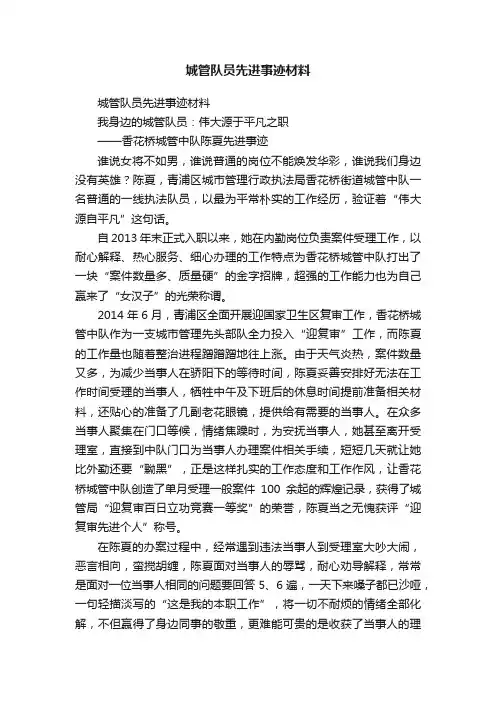 城管队员先进事迹材料

城管队员先进事迹材料

我身边的城管队员：伟大源于平凡之职

——香花桥城管中队陈夏先进事迹

谁说女将不如男，谁说普通的岗位不能焕发华彩，谁说我们身边没有英雄？陈夏，青浦区城市管理行政执法局香花桥街道城管中队一名普通的一线执法队员，以最为平常朴实的工作经历，验证着“伟大源自平凡”这句话。

自 2013 年末正式入职以来，她在内勤岗位负责案件受理工作，以耐心解释、热心服务、细心办理的工作特点为香花桥城管中队打出了一块“案件数量多、质量硬”的金字招牌，超强的工作能力也为自己赢来了“女汉子”的光荣称谓。

2014 年 6 月，青浦区全面开展迎国家卫生区复审工作，香花桥城管中队作为一支城市管理先头部队全力投入“迎复审”工作，而陈夏的工作量也随着整治进程蹭蹭蹭地往上涨。由于天气炎热，案件数量又多，为减少当事人在骄阳下的等待时间，陈夏妥善安排好无法在工作时间受理的当事人，牺牲中午及下班后的休息时间提前准备相关材料，还贴心的准备了几副老花眼镜，提供给有需要的当事人。在众多当事人聚集在门口等候，情绪焦躁时，为安抚当事人，她甚至离开受理室，直接到中队门口为当事人办理案件相关手续，短短几天就让她比外勤还要“黝黑”，正是这样扎实的工作态度和工作作风，让香花桥城管中队创造了单月受理一般案件 100 余起的辉煌记录，获得了城管局“迎复审百日立功竞赛一等奖”的荣誉，陈夏当之无愧获评“迎复审先进个人”称号。

在陈夏的办案过程中，经常遇到违法当事人到受理室大吵大闹，恶言相向，蛮搅胡缠，陈夏面对当事人的辱骂，耐心劝导解释，常常是面对一位当事人相同的问题要回答 5、6 遍，一天下来嗓子都已沙哑，一句轻描淡写的“这是我的本职工作”，将一切不耐烦的情绪全部化解，不但赢得了身边同事的敬重，更难能可贵的是收获了当事人的理